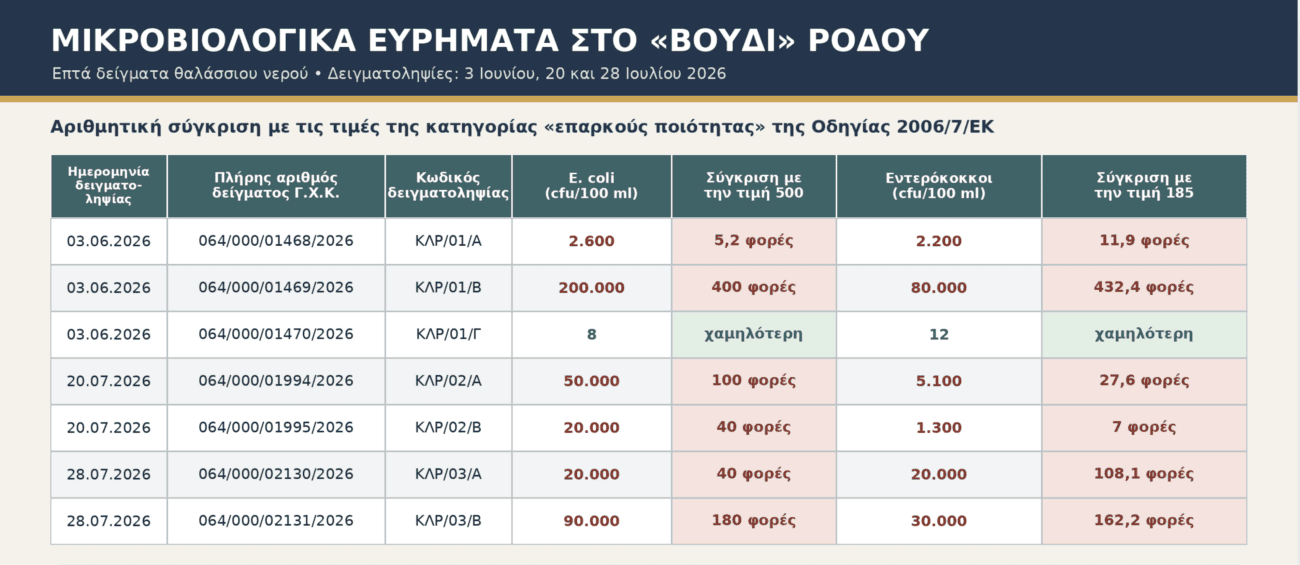 ΜΙΚΡΟΒΙΟΛΟΓΙΚΑ ΕΥΡΗΜΑΤΑ ΣΤΟ «ΒΟΥΔΙ» ΡΟΔΟΥ

Επτά δείγματα θαλάσσιου νερού • Δειγματοληψίες: 3 Ιουνίου, 20 και 28 Ιουλίου 2026

Αριθμητική σύγκριση με τις τιμές της κατηγορίας «επαρκούς ποιότητας» της Οδηγίας 2006/7/ΕΚ

| Ημερομηνία δειγματοληψίας | Πλήρης αριθμός δείγματος Γ.Χ.Κ. | Κωδικός δειγματοληψίας | E. coli (cfu/100 ml) | Σύγκριση με την τιμή 500 | Εντερόκοκκοι (cfu/100 ml) | Σύγκριση με την τιμή 185 |
|---|---|---|---|---|---|---|
| 03.06.2026 | 064/000/01468/2026 | ΚΛΡ/01/Α | 2.600 | 5,2 φορές | 2.200 | 11,9 φορές |
| 03.06.2026 | 064/000/01469/2026 | ΚΛΡ/01/Β | 200.000 | 400 φορές | 80.000 | 432,4 φορές |
| 03.06.2026 | 064/000/01470/2026 | ΚΛΡ/01/Γ | 8 | χαμηλότερη | 12 | χαμηλότερη |
| 20.07.2026 | 064/000/01994/2026 | ΚΛΡ/02/Α | 50.000 | 100 φορές | 5.100 | 27,6 φορές |
| 20.07.2026 | 064/000/01995/2026 | ΚΛΡ/02/Β | 20.000 | 40 φορές | 1.300 | 7 φορές |
| 28.07.2026 | 064/000/02130/2026 | ΚΛΡ/03/Α | 20.000 | 40 φορές | 20.000 | 108,1 φορές |
| 28.07.2026 | 064/000/02131/2026 | ΚΛΡ/03/Β | 90.000 | 180 φορές | 30.000 | 162,2 φορές |